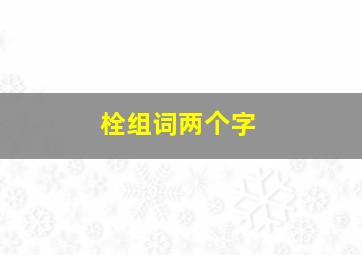 栓组词两个字